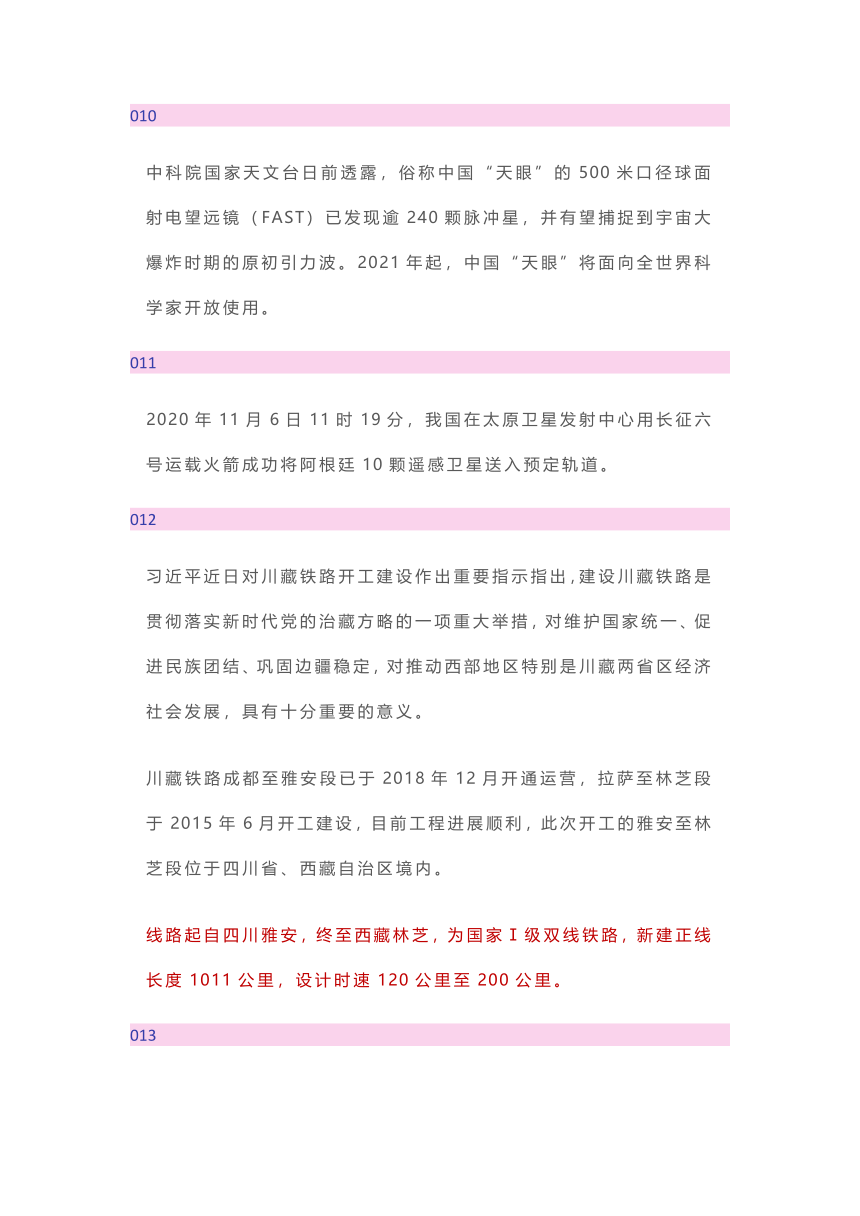 010

中科院国家天文台日前透露，俗称中国“天眼”的 500 米口径球面射电望远镜（FAST）已发现逾 240 颗脉冲星，并有望捕捉到宇宙大爆炸时期的原初引力波。2021 年起，中国“天眼”将面向全世界科学家开放使用。

011

2020 年 11 月 6 日 11 时 19 分，我国在太原卫星发射中心用长征六号运载火箭成功将阿根廷 10 颗遥感卫星送入预定轨道。

012

习近平近日对川藏铁路开工建设作出重要指示指出，建设川藏铁路是贯彻落实新时代党的治藏方略的一项重大举措，对维护国家统一、促进民族团结、巩固边疆稳定，对推动西部地区特别是川藏两省区经济社会发展，具有十分重要的意义。

川藏铁路成都至雅安段已于 2018 年 12 月开通运营，拉萨至林芝段于 2015 年 6 月开工建设，目前工程进展顺利，此次开工的雅安至林芝段位于四川省、西藏自治区境内。

线路起自四川雅安，终至西藏林芝，为国家Ⅰ级双线铁路，新建正线长度 1011 公里，设计时速 120 公里至 200 公里。

013